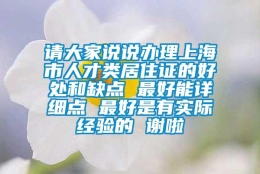 请大家说说办理上海市人才类居住证的好处和缺点 最好能详细点 最好是有实际经验的 谢啦